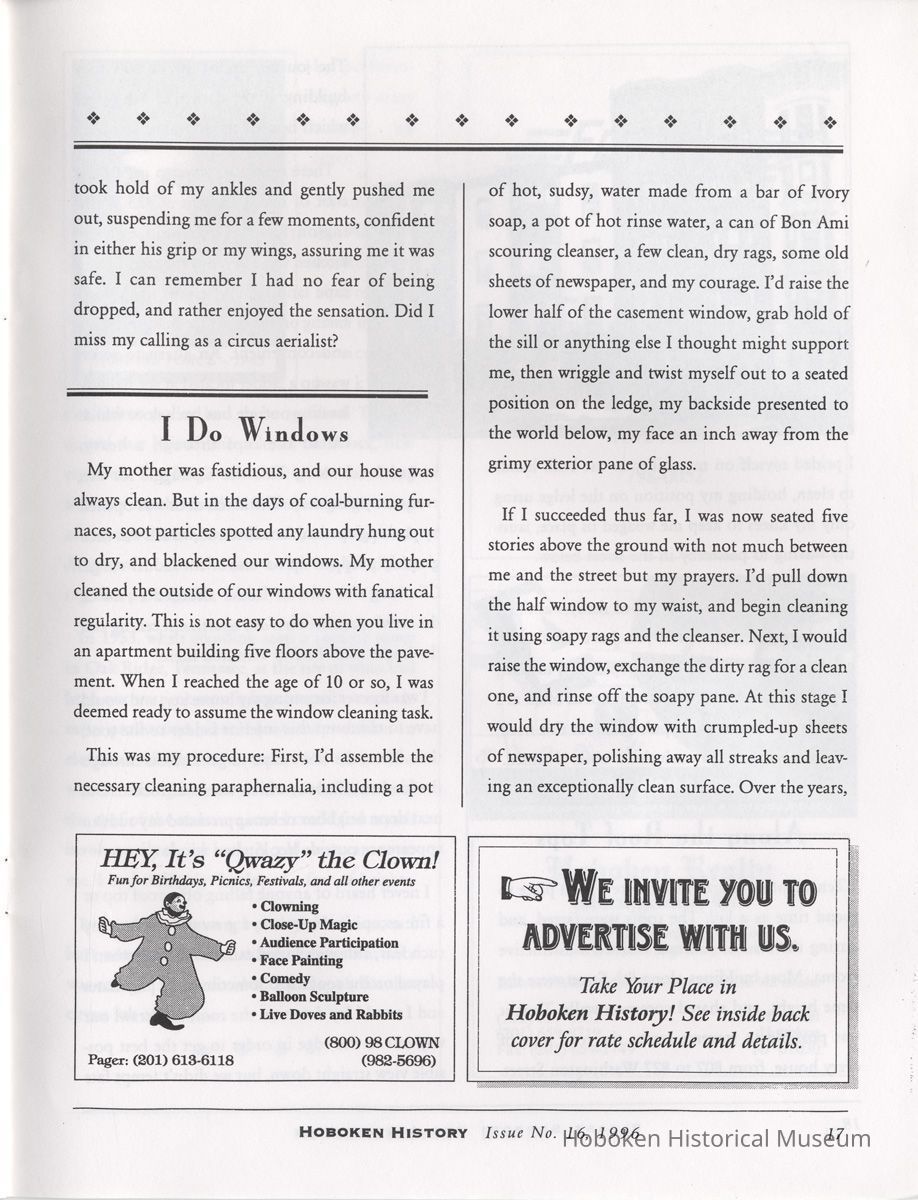 took hold of my ankles and gently pushed me out, suspending me for a few moments, confident in either his grip or my wings, assuring me it was safe. I can remember I had no fear of being dropped, and rather enjoyed the sensation. Did I miss my calling as a circus aerialist?

I Do Windows

My mother was fastidious, and our house was always clean. But in the days of coal-burning furnaces, soot particles spotted any laundry hung out to dry, and blackened our windows. My mother cleaned the outside of our windows with fanatical regularity. This is not easy to do when you live in an apartment building five floors above the pavement. When I reached the age of 10 or so, I was deemed ready to assume the window cleaning task.

This was my procedure: First, I'd assemble the necessary cleaning paraphernalia, including a pot of hot, sudsy, water made from a bar of Ivory soap, a pot of hot rinse water, a can of Bon Ami scouring cleanser, a few clean, dry rags, some old sheets of newspaper, and my courage. I'd raise the lower half of the casement window, grab hold of the sill or anything else I thought might support me, then wriggle and twist myself out to a seated position on the ledge, my backside presented to the world below, my face an inch away from the grimy exterior pane of glass.

If I succeeded thus far, I was now seated five stories above the ground with not much between me and the street but my prayers. I'd pull down the half window to my waist, and begin cleaning it using soapy rags and the cleanser. Next, I would raise the window, exchange the dirty rag for a clean one, and rinse off the soapy pane. At this stage I would dry the window with crumpled-up sheets of newspaper, polishing away all streaks and leaving an exceptionally clean surface. Over the years,

HEY, It's "Qwazy" the Clown!
Fun for Birthdays, Picnics, Festivals, and all other events
• Clowning
• Close-Up Magic
• Audience Participation
• Face Painting
• Comedy
• Balloon Sculpture
• Live Doves and Rabbits
(800) 98 CLOWN
Pager: (201) 613-6118 (982-5696)

WE INVITE YOU TO ADVERTISE WITH US.
Take Your Place in Hoboken History! See inside back cover for rate schedule and details.

HOBOKEN HISTORY Issue No. 16, 1996 17

Hoboken Historical Museum